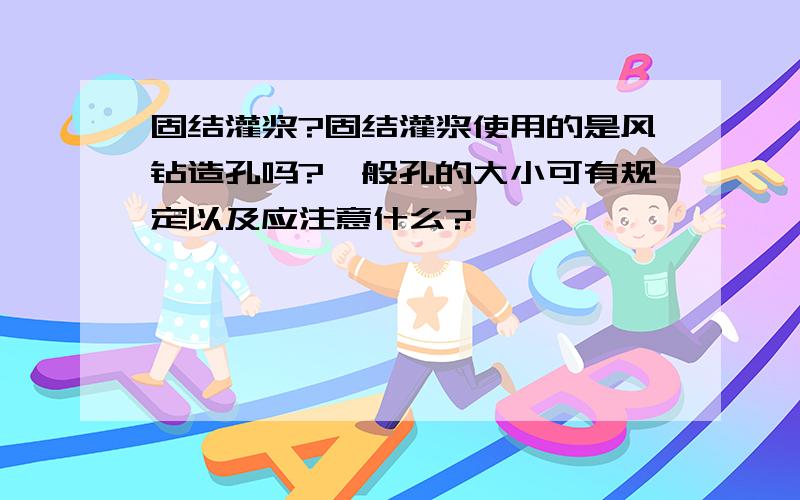 固结灌浆?固结灌浆使用的是风钻造孔吗?一般孔的大小可有规定以及应注意什么?